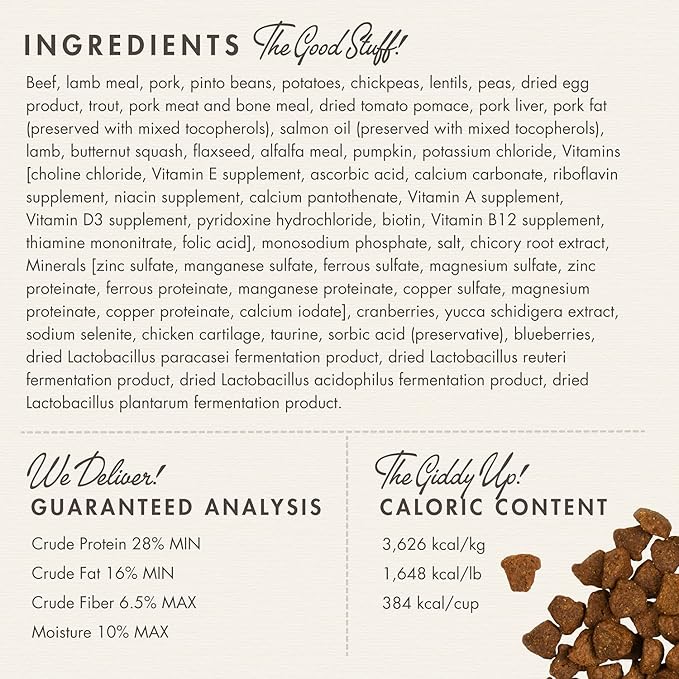 INGREDIENTS The Good Stuff!

Beef, lamb meal, pork, pinto beans, potatoes, chickpeas, lentils, peas, dried egg product, trout, pork meat and bone meal, dried tomato pomace, pork liver, pork fat (preserved with mixed tocopherols), salmon oil (preserved with mixed tocopherols), lamb, butternut squash, flaxseed, alfalfa meal, pumpkin, potassium chloride, Vitamins [choline chloride, Vitamin E supplement, ascorbic acid, calcium carbonate, riboflavin supplement, niacin supplement, calcium pantothenate, Vitamin A supplement, Vitamin D3 supplement, pyridoxine hydrochloride, biotin, Vitamin B12 supplement, thiamine mononitrate, folic acid], monosodium phosphate, salt, chicory root extract, Minerals [zinc sulfate, manganese sulfate, ferrous sulfate, magnesium sulfate, zinc proteinate, ferrous proteinate, manganese proteinate, copper sulfate, magnesium proteinate, copper proteinate, calcium iodate], cranberries, yucca schidigera extract, sodium selenite, chicken cartilage, taurine, sorbic acid (preservative), blueberries, dried Lactobacillus paracasei fermentation product, dried Lactobacillus reuteri fermentation product, dried Lactobacillus acidophilus fermentation product, dried Lactobacillus plantarum fermentation product.

We Deliver!
GUARANTEED ANALYSIS

Crude Protein 28% MIN
Crude Fat 16% MIN
Crude Fiber 6.5% MAX
Moisture 10% MAX

The Giddy Up!
CALORIC CONTENT

3,626 kcal/kg
1,648 kcal/lb
384 kcal/cup